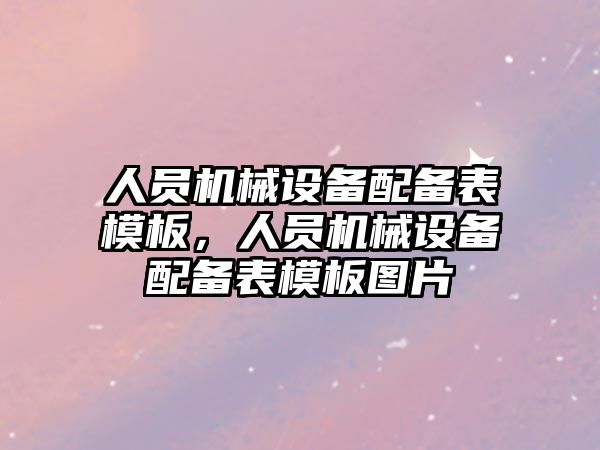 人员机械设备配备表模板，人员机械设备配备表模板图片